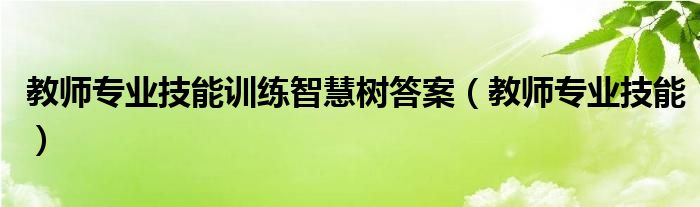 教师专业技能训练智慧树答案（教师专业技能）